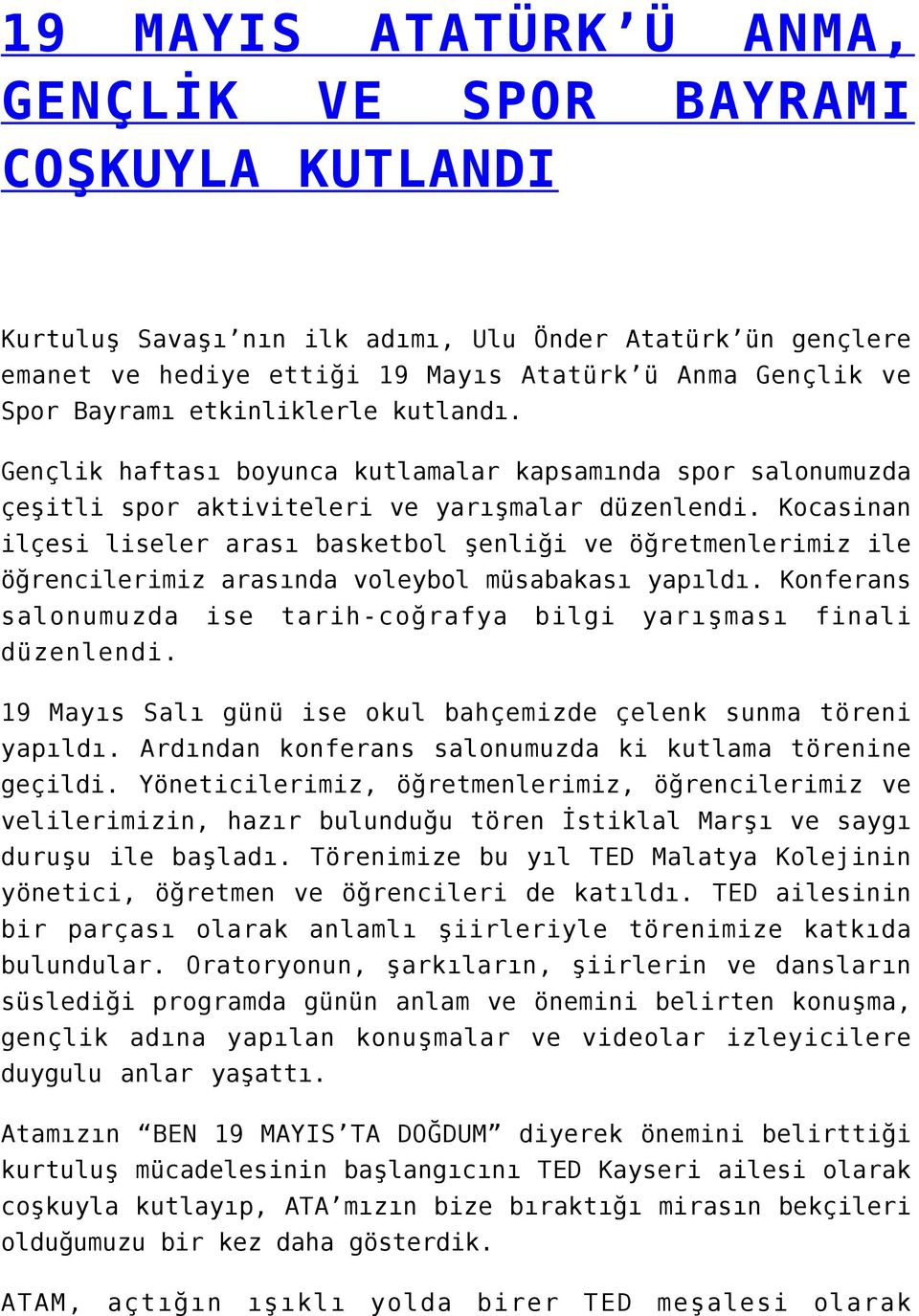 19 MAYIS ATATÜRK’Ü ANMA, GENÇLİK VE SPOR BAYRAMI COŞKUYLA KUTLANDI

Kurtuluş Savaşı’nın ilk adımı, Ulu Önder Atatürk’ün gençlere emanet ve hediye ettiği 19 Mayıs Atatürk’ü Anma Gençlik ve Spor Bayramı etkinliklerle kutlandı.

Gençlik haftası boyunca kutlamalar kapsamında spor salonumuzda çeşitli spor aktiviteleri ve yarışmalar düzenlendi. Kocasinan ilçesi liseler arası basketbol şenliği ve öğretmenlerimiz ile öğrencilerimiz arasında voleybol müsabakası yapıldı. Konferans salonumuzda ise tarih-coğrafya bilgi yarışması finali düzenlendi.

19 Mayıs Salı günü ise okul bahçemizde çelenk sunma töreni yapıldı. Ardından konferans salonumuzda ki kutlama törenine geçildi. Yöneticilerimiz, öğretmenlerimiz, öğrencilerimiz ve velilerimizin, hazır bulunduğu tören İstiklal Marşı ve saygı duruşu ile başladı. Törenimize bu yıl TED Malatya Kolejinin yönetici, öğretmen ve öğrencileri de katıldı. TED ailesinin bir parçası olarak anlamlı şiirleriyle törenimize katkıda bulundular. Oratoryonun, şarkıların, şiirlerin ve dansların süslediği programda günün anlam ve önemini belirten konuşma, gençlik adına yapılan konuşmalar ve videolar izleyicilere duygulu anlar yaşattı.

Atamızın “BEN 19 MAYIS’TA DOĞDUM” diyerek önemini belirttiği kurtuluş mücadelesinin başlangıcını TED Kayseri ailesi olarak coşkuyla kutlayıp, ATA’mızın bize bıraktığı mirasın bekçileri olduğumuzu bir kez daha gösterdik.

ATAM, açtığın ışıklı yolda birer TED meşalesi olarak